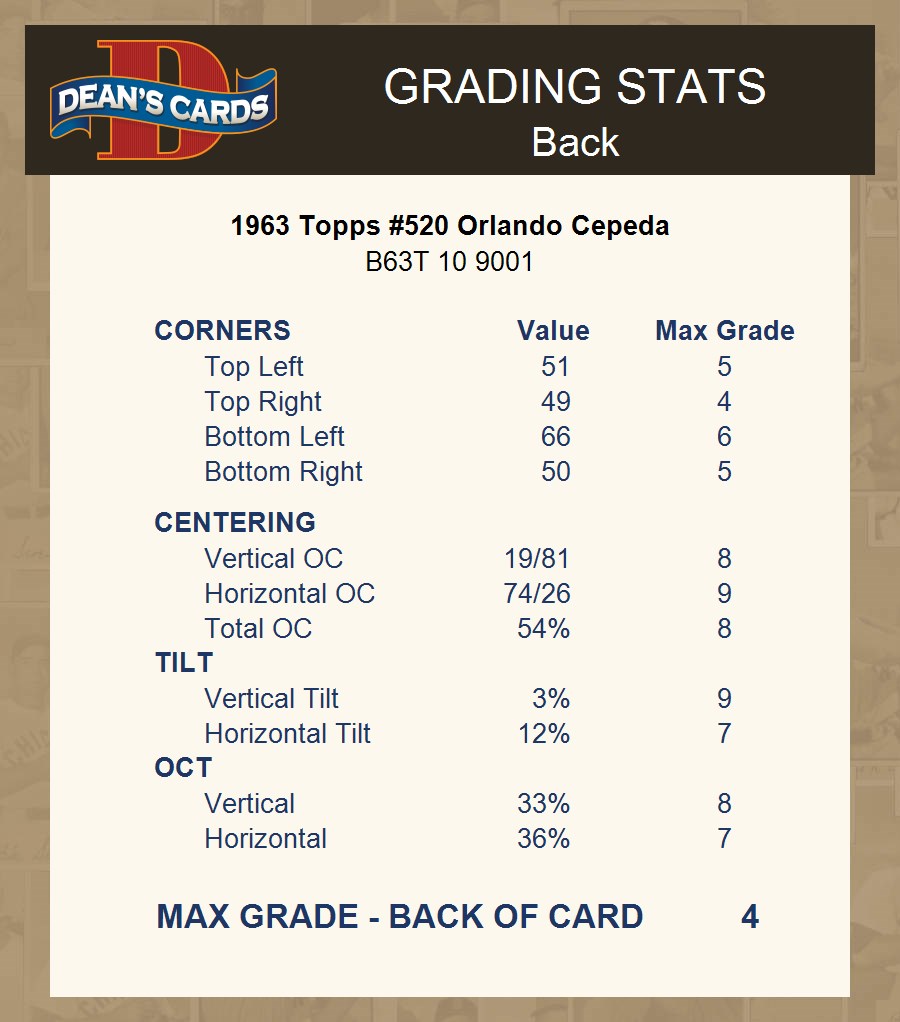 DEAN'S CARDS

GRADING STATS
Back

1963 Topps #520 Orlando Cepeda
B63T 10 9001

| CORNERS | Value | Max Grade |
|---|---|---|
| Top Left | 51 | 5 |
| Top Right | 49 | 4 |
| Bottom Left | 66 | 6 |
| Bottom Right | 50 | 5 |
| CENTERING | | |
| Vertical OC | 19/81 | 8 |
| Horizontal OC | 74/26 | 9 |
| Total OC | 54% | 8 |
| TILT | | |
| Vertical Tilt | 3% | 9 |
| Horizontal Tilt | 12% | 7 |
| OCT | | |
| Vertical | 33% | 8 |
| Horizontal | 36% | 7 |

MAX GRADE - BACK OF CARD 4